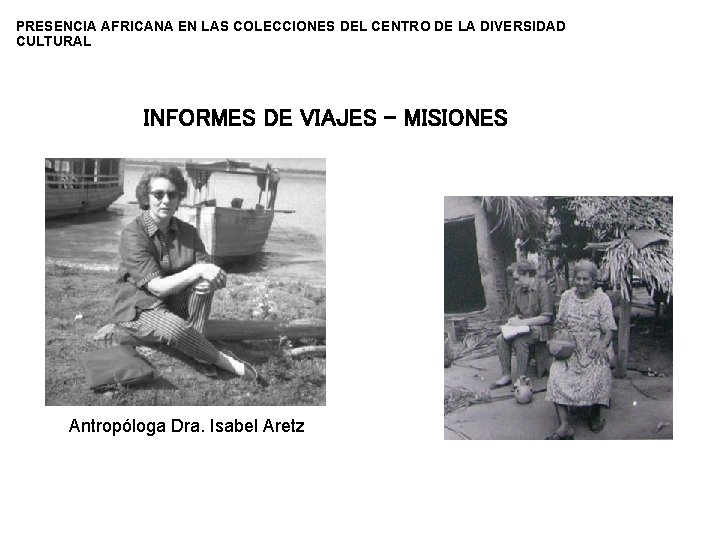 PRESENCIA AFRICANA EN LAS COLECCIONES DEL CENTRO DE LA DIVERSIDAD CULTURAL

INFORMES DE VIAJES – MISIONES

Antropóloga Dra. Isabel Aretz